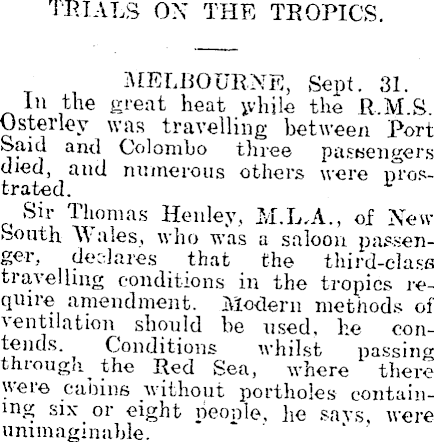 TRIALS ON THE TROPICS.

MELBOURNE, Sept. 31.
In the great heat while the R.M.S. Osterley was travelling between Port Said and Colombo three passengers died, and numerous others were prostrated.

Sir Thomas Henley, M.L.A., of New South Wales, who was a saloon passenger, declares that the third-class travelling conditions in the tropics require amendment. Modern methods of ventilation should be used, he contends. Conditions whilst passing through the Red Sea, where there were cabins without portholes containing six or eight people, he says, were unimaginable.